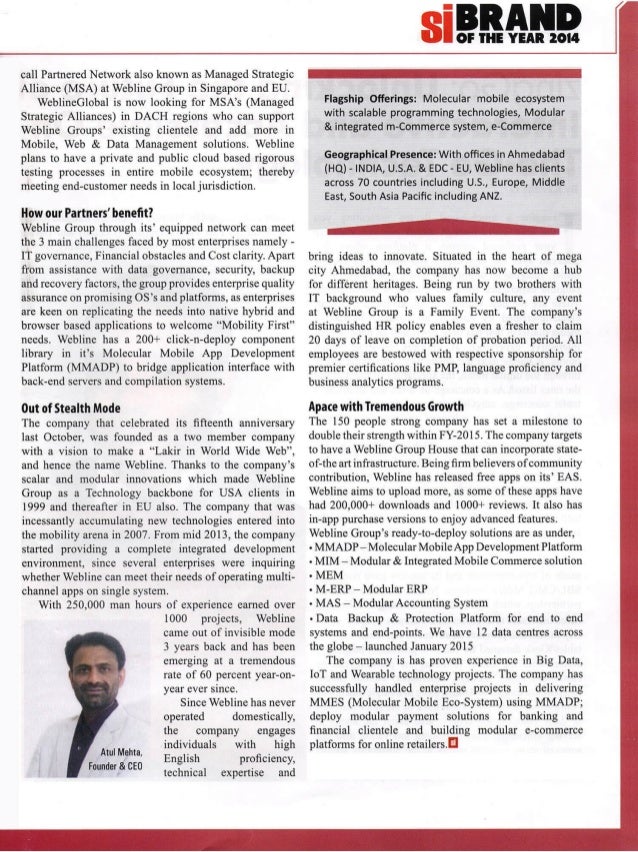 si BRAND OF THE YEAR 2014

call Partnered Network also known as Managed Strategic Alliance (MSA) at Webline Group in Singapore and EU.

WeblineGlobal is now looking for MSA's (Managed Strategic Alliances) in DACH regions who can support Webline Groups' existing clientele and add more in Mobile, Web & Data Management solutions. Webline plans to have a private and public cloud based rigorous testing processes in entire mobile ecosystem; thereby meeting end-customer needs in local jurisdiction.

How our Partners' benefit?

Webline Group through its' equipped network can meet the 3 main challenges faced by most enterprises namely - IT governance, Financial obstacles and Cost clarity. Apart from assistance with data governance, security, backup and recovery factors, the group provides enterprise quality assurance on promising OS's and platforms, as enterprises are keen on replicating the needs into native hybrid and browser based applications to welcome "Mobility First" needs. Webline has a 200+ click-n-deploy component library in it's Molecular Mobile App Development Platform (MMADP) to bridge application interface with back-end servers and compilation systems.

Out of Stealth Mode

The company that celebrated its fifteenth anniversary last October, was founded as a two member company with a vision to make a "Lakir in World Wide Web", and hence the name Webline. Thanks to the company's scalar and modular innovations which made Webline Group as a Technology backbone for USA clients in 1999 and thereafter in EU also. The company that was incessantly accumulating new technologies entered into the mobility arena in 2007. From mid 2013, the company started providing a complete integrated development environment, since several enterprises were inquiring whether Webline can meet their needs of operating multi-channel apps on single system.

With 250,000 man hours of experience earned over 1000 projects, Webline came out of invisible mode 3 years back and has been emerging at a tremendous rate of 60 percent year-on-year ever since.

Since Webline has never operated domestically, the company engages individuals with high English proficiency, technical expertise and

Atul Mehta, Founder & CEO

Flagship Offerings: Molecular mobile ecosystem with scalable programming technologies, Modular & integrated m-Commerce system, e-Commerce

Geographical Presence: With offices in Ahmedabad (HQ) - INDIA, U.S.A. & EDC - EU, Webline has clients across 70 countries including U.S., Europe, Middle East, South Asia Pacific including ANZ.

bring ideas to innovate. Situated in the heart of mega city Ahmedabad, the company has now become a hub for different heritages. Being run by two brothers with IT background who values family culture, any event at Webline Group is a Family Event. The company's distinguished HR policy enables even a fresher to claim 20 days of leave on completion of probation period. All employees are bestowed with respective sponsorship for premier certifications like PMP, language proficiency and business analytics programs.

Apace with Tremendous Growth

The 150 people strong company has set a milestone to double their strength within FY-2015. The company targets to have a Webline Group House that can incorporate state-of-the art infrastructure. Being firm believers of community contribution, Webline has released free apps on its' EAS. Webline aims to upload more, as some of these apps have had 200,000+ downloads and 1000+ reviews. It also has in-app purchase versions to enjoy advanced features.

Webline Group's ready-to-deploy solutions are as under,
• MMADP – Molecular Mobile App Development Platform
• MIM – Modular & Integrated Mobile Commerce solution
• MEM
• M-ERP – Modular ERP
• MAS – Modular Accounting System
• Data Backup & Protection Platform for end to end systems and end-points. We have 12 data centres across the globe – launched January 2015

The company is has proven experience in Big Data, IoT and Wearable technology projects. The company has successfully handled enterprise projects in delivering MMES (Molecular Mobile Eco-System) using MMADP; deploy modular payment solutions for banking and financial clientele and building modular e-commerce platforms for online retailers.